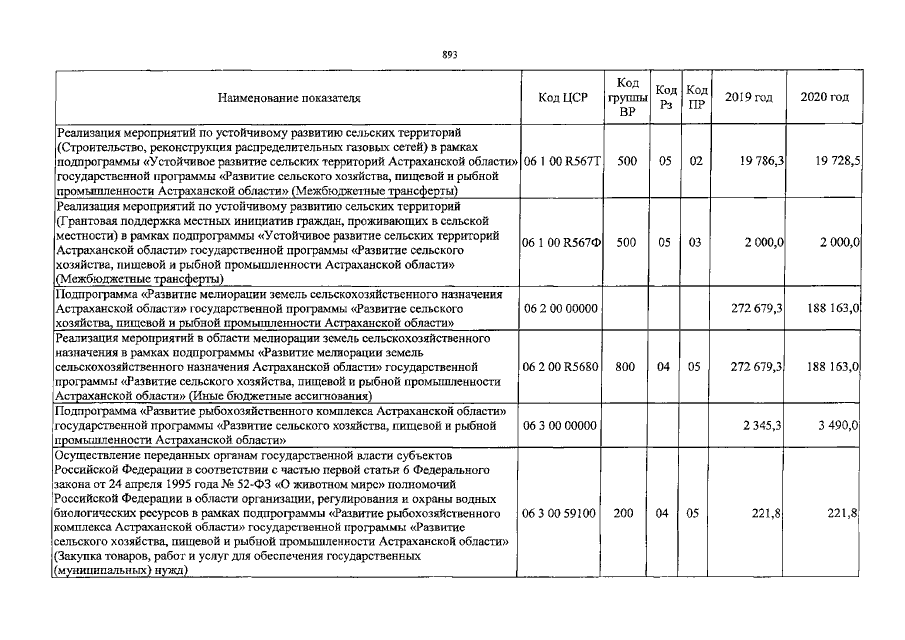 893

| Наименование показателя | Код ЦСР | Код группы ВР | Код Рз | Код ПР | 2019 год | 2020 год |
|---|---|---|---|---|---|---|
| Реализация мероприятий по устойчивому развитию сельских территорий (Строительство, реконструкция распределительных газовых сетей) в рамках подпрограммы «Устойчивое развитие сельских территорий Астраханской области» государственной программы «Развитие сельского хозяйства, пищевой и рыбной промышленности Астраханской области» (Межбюджетные трансферты) | 06 1 00 R567Т | 500 | 05 | 02 | 19 786,3 | 19 728,5 |
| Реализация мероприятий по устойчивому развитию сельских территорий (Грантовая поддержка местных инициатив граждан, проживающих в сельской местности) в рамках подпрограммы «Устойчивое развитие сельских территорий Астраханской области» государственной программы «Развитие сельского хозяйства, пищевой и рыбной промышленности Астраханской области» (Межбюджетные трансферты) | 06 1 00 R567Ф | 500 | 05 | 03 | 2 000,0 | 2 000,0 |
| Подпрограмма «Развитие мелиорации земель сельскохозяйственного назначения Астраханской области» государственной программы «Развитие сельского хозяйства, пищевой и рыбной промышленности Астраханской области» | 06 2 00 00000 | | | | 272 679,3 | 188 163,0 |
| Реализация мероприятий в области мелиорации земель сельскохозяйственного назначения в рамках подпрограммы «Развитие мелиорации земель сельскохозяйственного назначения Астраханской области» государственной программы «Развитие сельского хозяйства, пищевой и рыбной промышленности Астраханской области» (Иные бюджетные ассигнования) | 06 2 00 R5680 | 800 | 04 | 05 | 272 679,3 | 188 163,0 |
| Подпрограмма «Развитие рыбохозяйственного комплекса Астраханской области» государственной программы «Развитие сельского хозяйства, пищевой и рыбной промышленности Астраханской области» | 06 3 00 00000 | | | | 2 345,3 | 3 490,0 |
| Осуществление переданных органам государственной власти субъектов Российской Федерации в соответствии с частью первой статьи 6 Федерального закона от 24 апреля 1995 года № 52-ФЗ «О животном мире» полномочий Российской Федерации в области организации, регулирования и охраны водных биологических ресурсов в рамках подпрограммы «Развитие рыбохозяйственного комплекса Астраханской области» государственной программы «Развитие сельского хозяйства, пищевой и рыбной промышленности Астраханской области» (Закупка товаров, работ и услуг для обеспечения государственных (муниципальных) нужд) | 06 3 00 59100 | 200 | 04 | 05 | 221,8 | 221,8 |